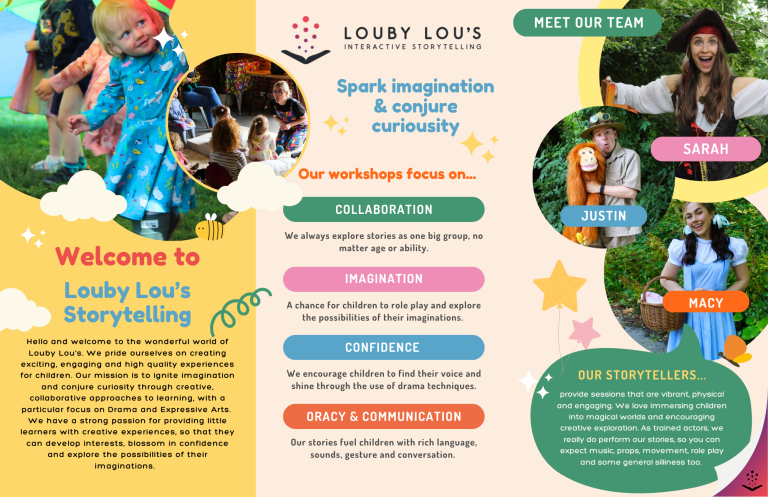 Welcome to

Louby Lou's Storytelling

Hello and welcome to the wonderful world of Louby Lou's. We pride ourselves on creating exciting, engaging and high quality experiences for children. Our mission is to ignite imagination and conjure curiosity through creative, collaborative approaches to learning, with a particular focus on Drama and Expressive Arts. We have a strong passion for providing little learners with creative experiences, so that they can develop interests, blossom in confidence and explore the possibilities of their imaginations.

LOUBY LOU'S
INTERACTIVE STORYTELLING

Spark imagination & conjure curiousity

Our workshops focus on...

COLLABORATION

We always explore stories as one big group, no matter age or ability.

IMAGINATION

A chance for children to role play and explore the possibilities of their imaginations.

CONFIDENCE

We encourage children to find their voice and shine through the use of drama techniques.

ORACY & COMMUNICATION

Our stories fuel children with rich language, sounds, gesture and conversation.

MEET OUR TEAM

SARAH

JUSTIN

MACY

OUR STORYTELLERS...

provide sessions that are vibrant, physical and engaging. We love immersing children into magical worlds and encouraging creative exploration. As trained actors, we really do perform our stories, so you can expect music, props, movement, role play and some general silliness too.